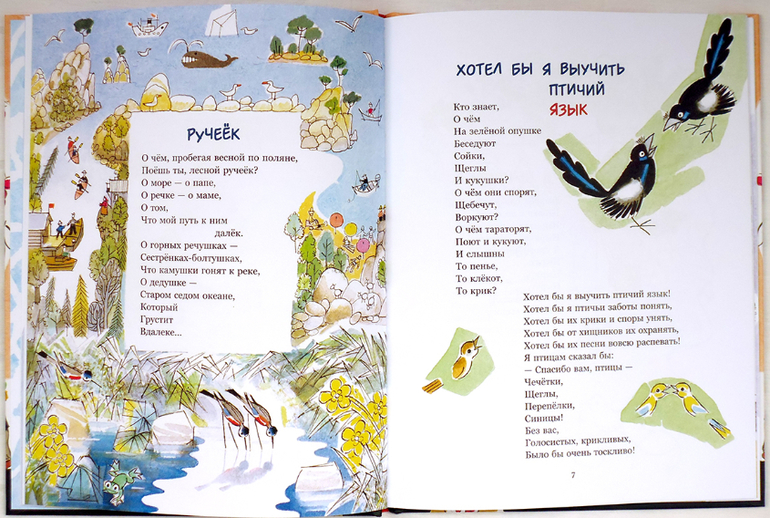 РУЧЕЁК

О чём, пробегая весной по поляне,
Поёшь ты, лесной ручеёк?
О море — о папе,
О речке — о маме,
О том,
Что мой путь к ним
далёк.
О горных речушках —
Сестрёнках-болтушках,
Что камушки гонят к реке,
О дедушке —
Старом седом океане,
Который
Грустит
Вдалеке...

ХОТЕЛ БЫ Я ВЫУЧИТЬ ПТИЧИЙ ЯЗЫК

Кто знает,
О чём
На зелёной опушке
Беседуют
Сойки,
Щеглы
И кукушки?
О чём они спорят,
Щебечут,
Воркуют?
О чём тараторят,
Поют и кукуют,
И слышны
То пенье,
То клёкот,
То крик?

Хотел бы я выучить птичий язык!
Хотел бы я птичьи заботы понять,
Хотел бы их крики и споры унять,
Хотел бы от хищников их охранять,
Хотел бы их песни вовсю распевать!
Я птицам сказал бы:
— Спасибо вам, птицы —
Чечётки,
Щеглы,
Перепёлки,
Синицы!
Без вас,
Голосистых, крикливых,
Было бы очень тоскливо!

7